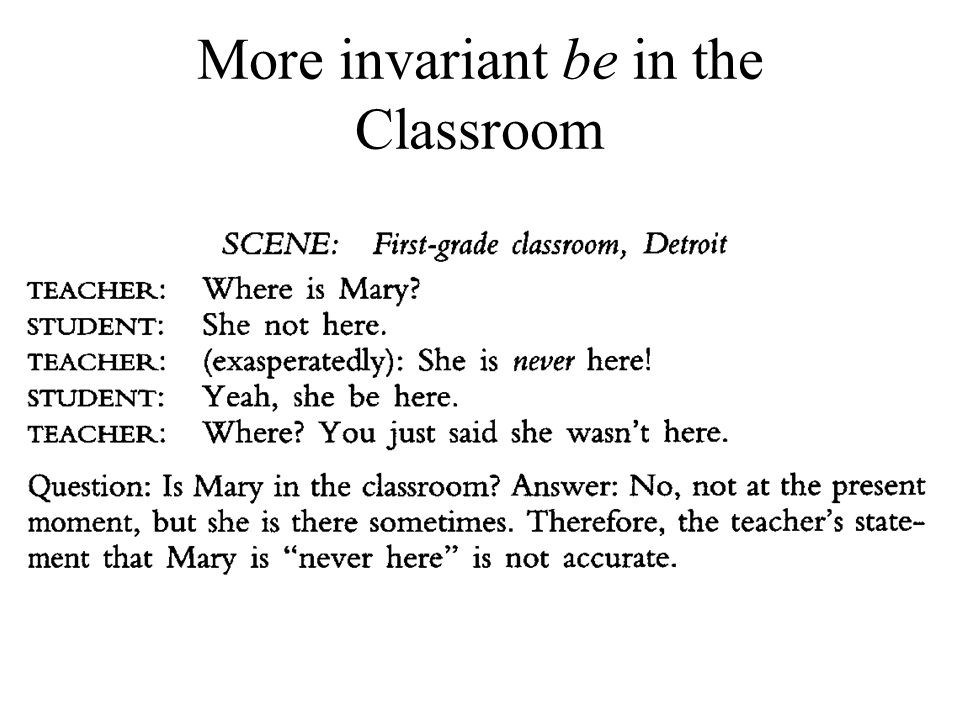 More invariant be in the Classroom

SCENE: First-grade classroom, Detroit

TEACHER: Where is Mary?
STUDENT: She not here.
TEACHER: (exasperatedly): She is never here!
STUDENT: Yeah, she be here.
TEACHER: Where? You just said she wasn't here.

Question: Is Mary in the classroom? Answer: No, not at the present moment, but she is there sometimes. Therefore, the teacher's statement that Mary is "never here" is not accurate.